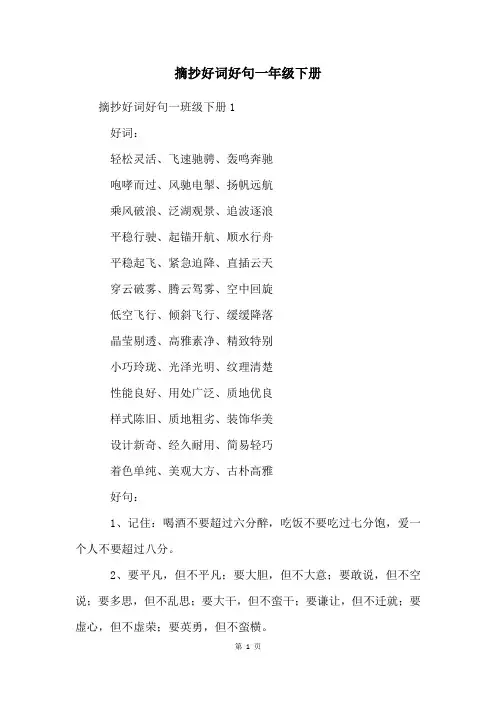 摘抄好词好句一年级下册

摘抄好词好句一班级下册 1

好词：

轻松灵活、飞速驰骋、轰鸣奔驰

咆哮而过、风驰电掣、扬帆远航

乘风破浪、泛湖观景、追波逐浪

平稳行驶、起锚开航、顺水行舟

平稳起飞、紧急迫降、直插云天

穿云破雾、腾云驾雾、空中回旋

低空飞行、倾斜飞行、缓缓降落

晶莹剔透、高雅素净、精致特别

小巧玲珑、光泽光明、纹理清楚

性能良好、用处广泛、质地优良

样式陈旧、质地粗劣、装饰华美

设计新奇、经久耐用、简易轻巧

着色单纯、美观大方、古朴高雅

好句：

1、记住：喝酒不要超过六分醉，吃饭不要吃过七分饱，爱一个人不要超过八分。

2、要平凡，但不平凡；要大胆，但不大意；要敢说，但不空说；要多思，但不乱思；要大干，但不蛮干；要谦让，但不迁就；要虚心，但不虚荣；要英勇，但不蛮横。

第 1 页